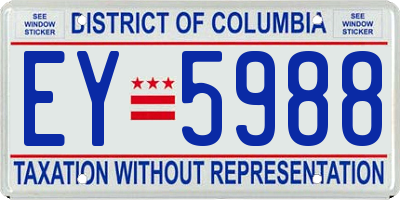 SEE WINDOW STICKER

DISTRICT OF COLUMBIA

SEE WINDOW STICKER

EY 5988

TAXATION WITHOUT REPRESENTATION